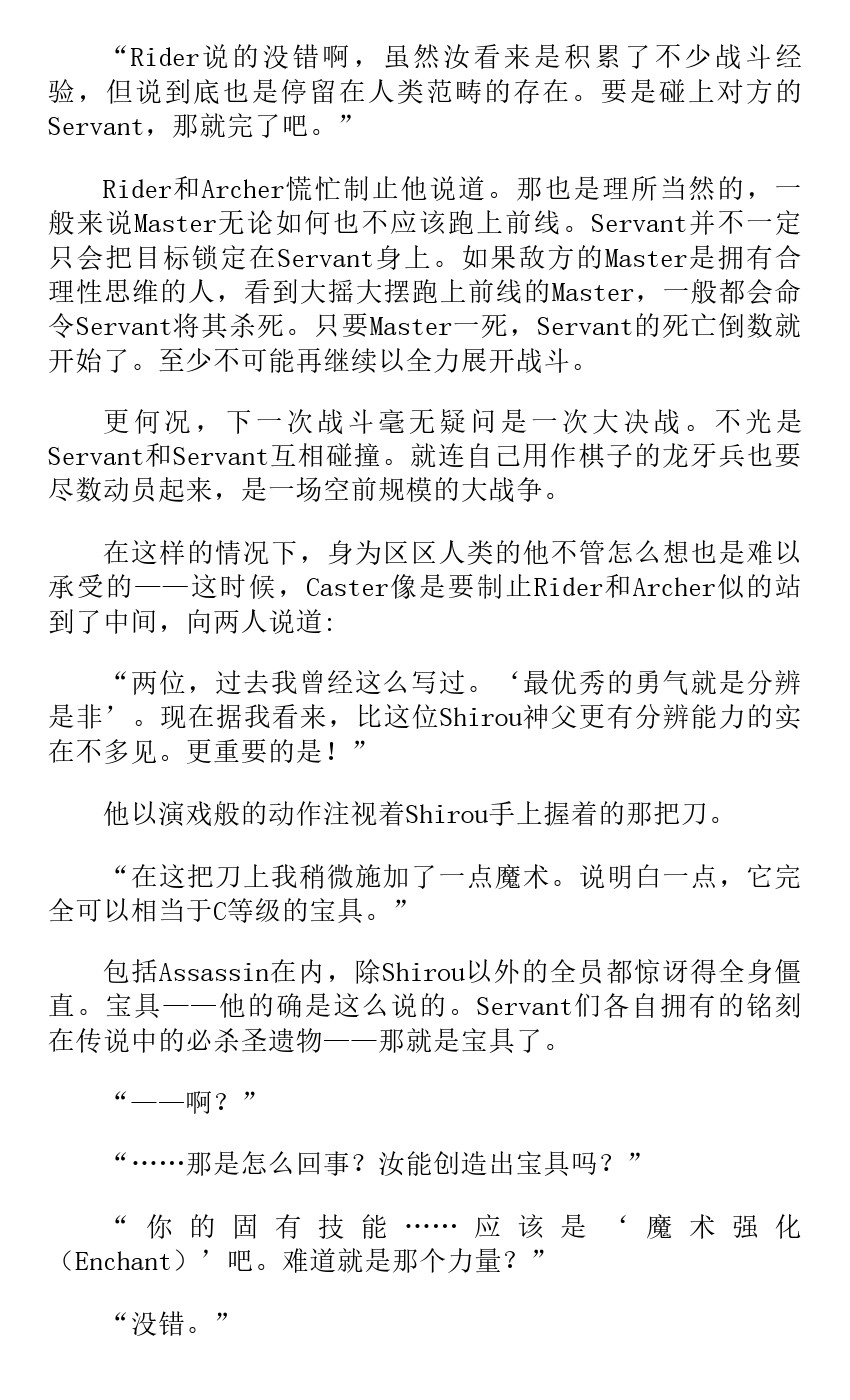 “Rider说的没错啊，虽然汝看来是积累了不少战斗经验，但说到底也是停留在人类范畴的存在。要是碰上对方的Servant，那就完了吧。”

Rider和Archer慌忙制止他说道。那也是理所当然的，一般来说Master无论如何也不应该跑上前线。Servant并不一定只会把目标锁定在Servant身上。如果敌方的Master是拥有合理性思维的人，看到大摇大摆跑上前线的Master，一般都会命令Servant将其杀死。只要Master一死，Servant的死亡倒数就开始了。至少不可能再继续以全力展开战斗。

更何况，下一次战斗毫无疑问是一次大决战。不光是Servant和Servant互相碰撞。就连自己用作棋子的龙牙兵也要尽数动员起来，是一场空前规模的大战争。

在这样的情况下，身为区区人类的他不管怎么想也是难以承受的——这时候，Caster像是要制止Rider和Archer似的站到了中间，向两人说道:

“两位，过去我曾经这么写过。‘最优秀的勇气就是分辨是非’。现在据我看来，比这位Shirou神父更有分辨能力的实在不多见。更重要的是！”

他以演戏般的动作注视着Shirou手上握着的那把刀。

“在这把刀上我稍微施加了一点魔术。说明白一点，它完全可以相当于C等级的宝具。”

包括Assassin在内，除Shirou以外的全员都惊讶得全身僵直。宝具——他的确是这么说的。Servant们各自拥有的铭刻在传说中的必杀圣遗物——那就是宝具了。

“——啊？”

“……那是怎么回事？汝能创造出宝具吗？”

“你的固有技能……应该是‘魔术强化（Enchant）’吧。难道就是那个力量？”

“没错。”